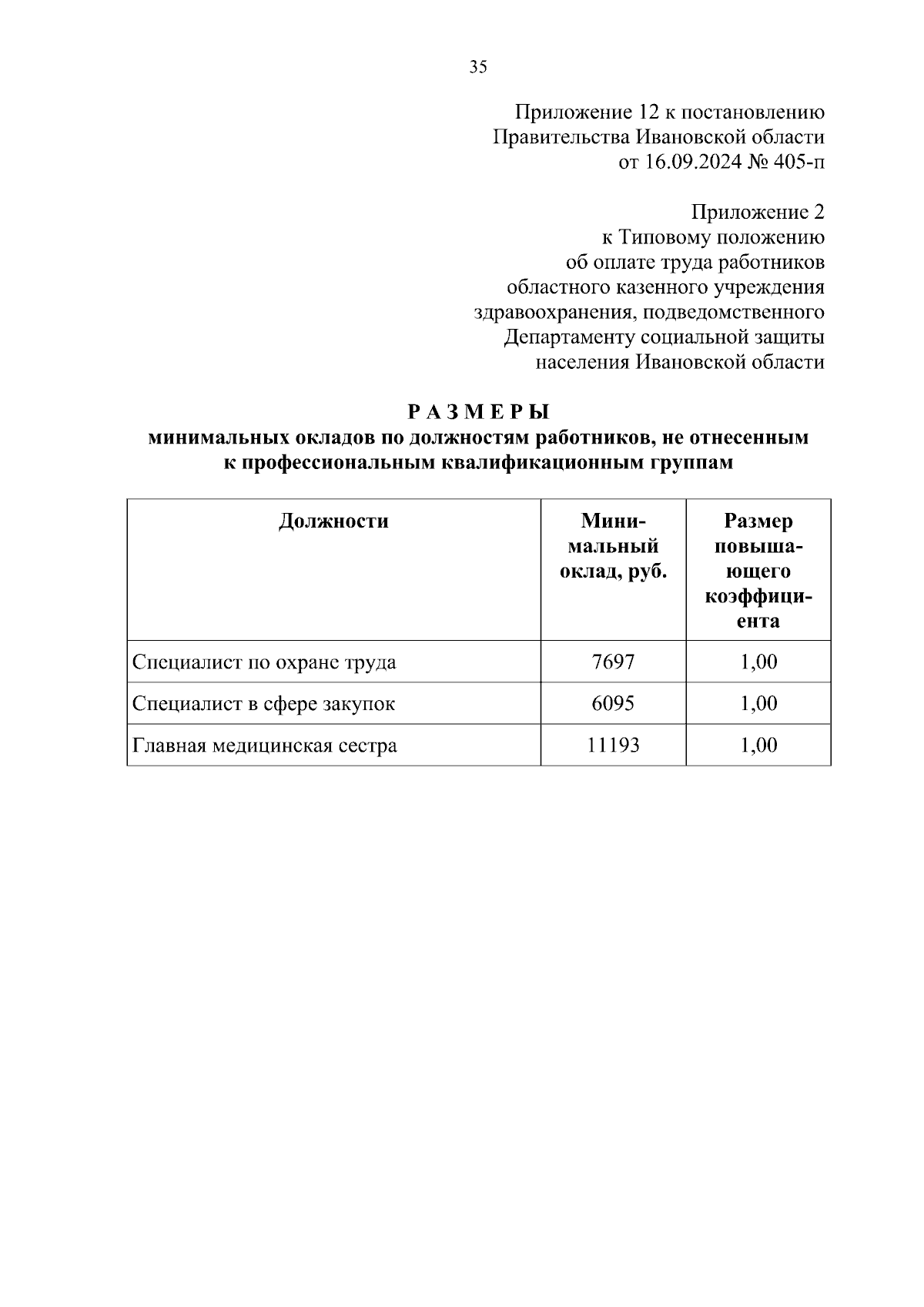 35

Приложение 12 к постановлению Правительства Ивановской области от 16.09.2024 № 405-п

Приложение 2
к Типовому положению об оплате труда работников областного казенного учреждения здравоохранения, подведомственного Департаменту социальной защиты населения Ивановской области

Р А З М Е Р Ы
минимальных окладов по должностям работников, не отнесенным к профессиональным квалификационным группам

| Должности | Минимальный оклад, руб. | Размер повышающего коэффициента |
|---|---|---|
| Специалист по охране труда | 7697 | 1,00 |
| Специалист в сфере закупок | 6095 | 1,00 |
| Главная медицинская сестра | 11193 | 1,00 |